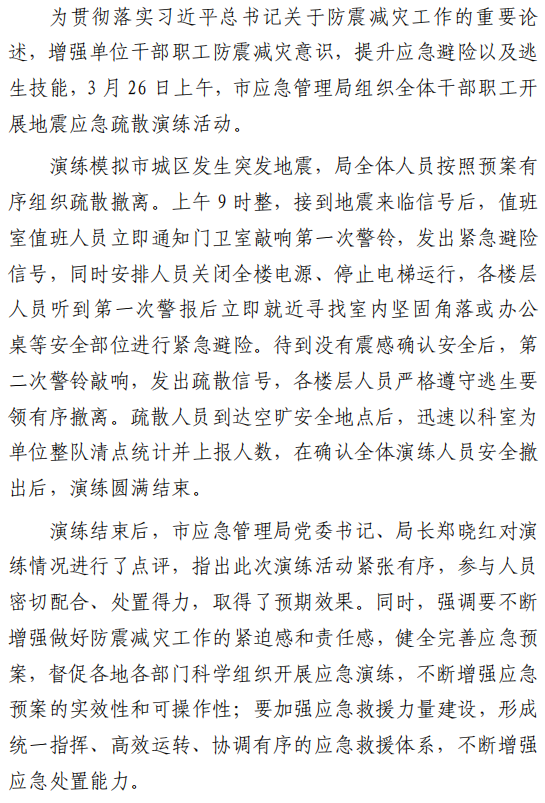 为贯彻落实习近平总书记关于防震减灾工作的重要论述，增强单位干部职工防震减灾意识，提升应急避险以及逃生技能，3月26日上午，市应急管理局组织全体干部职工开展地震应急疏散演练活动。

演练模拟市城区发生突发地震，局全体人员按照预案有序组织疏散撤离。上午9时整，接到地震来临信号后，值班室值班人员立即通知门卫室敲响第一次警铃，发出紧急避险信号，同时安排人员关闭全楼电源、停止电梯运行，各楼层人员听到第一次警报后立即就近寻找室内坚固角落或办公桌等安全部位进行紧急避险。待到没有震感确认安全后，第二次警铃敲响，发出疏散信号，各楼层人员严格遵守逃生要领有序撤离。疏散人员到达空旷安全地点后，迅速以科室为单位整队清点统计并上报人数，在确认全体演练人员安全撤出后，演练圆满结束。

演练结束后，市应急管理局党委书记、局长郑晓红对演练情况进行了点评，指出此次演练活动紧张有序，参与人员密切配合、处置得力，取得了预期效果。同时，强调要不断增强做好防震减灾工作的紧迫感和责任感，健全完善应急预案，督促各地各部门科学组织开展应急演练，不断增强应急预案的实效性和可操作性；要加强应急救援力量建设，形成统一指挥、高效运转、协调有序的应急救援体系，不断增强应急处置能力。